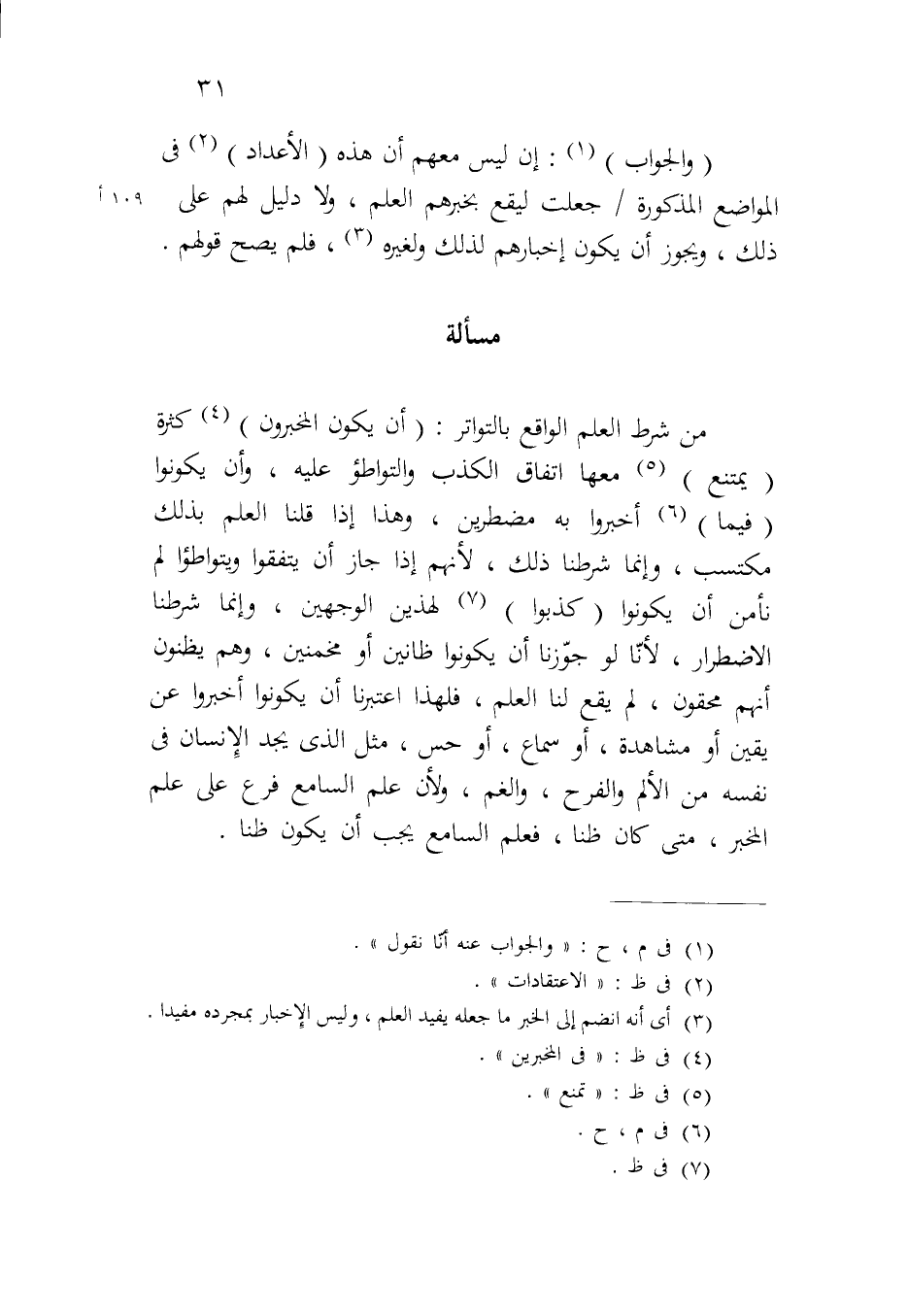 ٣١

( والجواب ) $^{(١)}$ : إن ليس معهم أن هذه ( الأعداد ) $^{(٢)}$ فى المواضع المذكورة / جعلت ليقع بخبرهم العلم ، ولا دليل لهم على ذلك ، ويجوز أن يكون إخبارهم لذلك ولغيره $^{(٣)}$ ، فلم يصح قولهم .

١٠٩ أ

مسألة

من شرط العلم الواقع بالتواتر : ( أن يكون المخبرون ) $^{(٤)}$ كثرة ( يمتنع ) $^{(٥)}$ معها اتفاق الكذب والتواطؤ عليه ، وأن يكونوا ( فيما ) $^{(٦)}$ أخبروا به مضطرين ، وهذا إذا قلنا العلم بذلك مكتسب ، وإنما شرطنا ذلك ، لأنهم إذا جاز أن يتفقوا ويتواطؤا لم نأمن أن يكونوا ( كذبوا ) $^{(٧)}$ لهذين الوجهين ، وإنما شرطنا الاضطرار ، لأنّا لو جوّزنا أن يكونوا ظانين أو مخمنين ، وهم يظنون أنهم محقون ، لم يقع لنا العلم ، فلهذا اعتبرنا أن يكونوا أخبروا عن يقين أو مشاهدة ، أو سماع ، أو حس ، مثل الذى يجد الإنسان فى نفسه من الألم والفرح ، والغم ، ولأن علم السامع فرع على علم المخبر ، متى كان ظنا ، فعلم السامع يجب أن يكون ظنا .

(١) فى م ، ح : « والجواب عنه أنّا نقول » .
(٢) فى ظ : « الاعتقادات » .
(٣) أى أنه انضم إلى الخبر ما جعله يفيد العلم ، وليس الإخبار بمجرده مفيدا .
(٤) فى ظ : « فى المخبرين » .
(٥) فى ظ : « تمنع » .
(٦) فى م ، ح .
(٧) فى ظ .